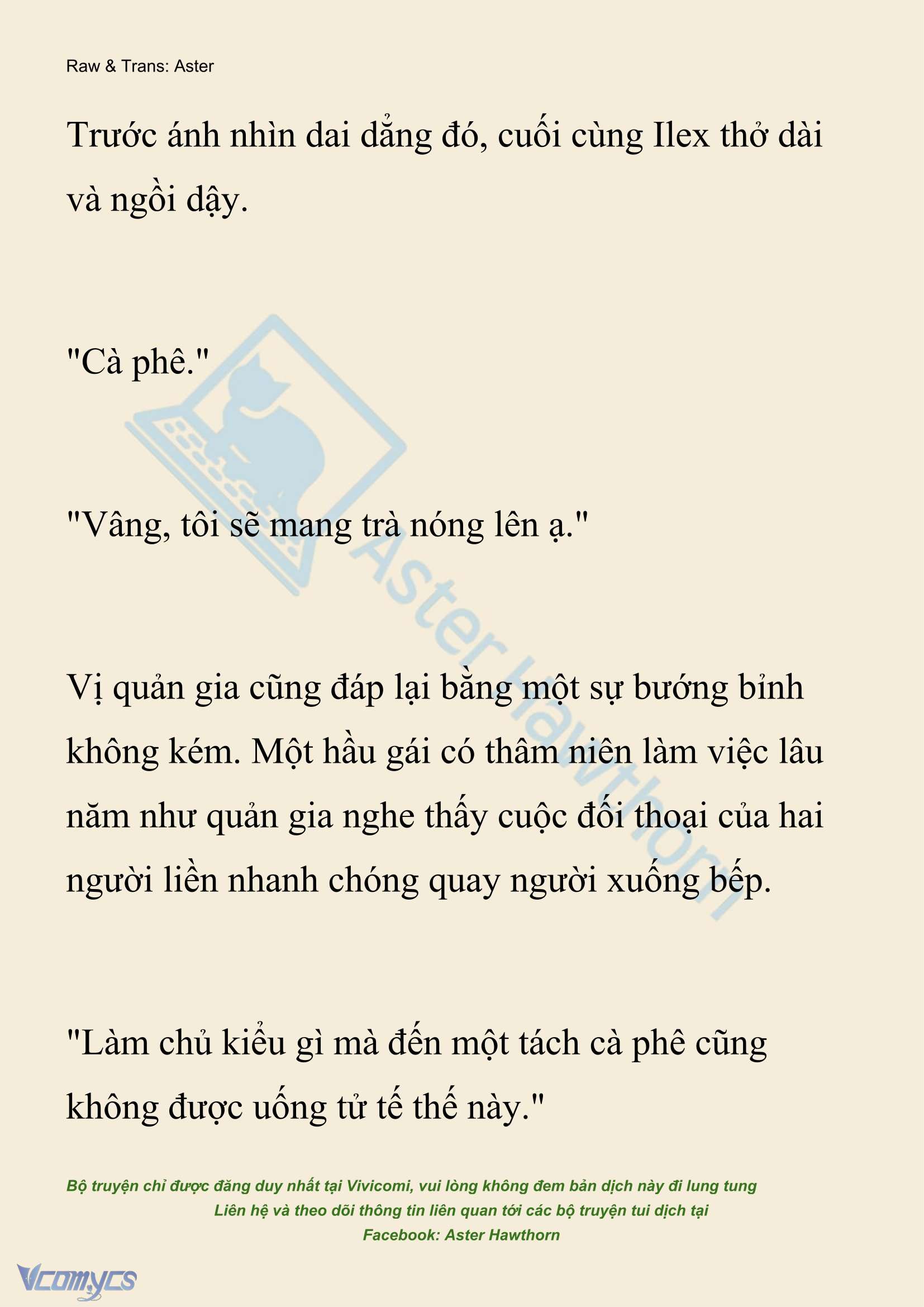 Raw & Trans: Aster

Trước ánh nhìn dai dẳng đó, cuối cùng Ilex thở dài và ngồi dậy.

"Cà phê."

"Vâng, tôi sẽ mang trà nóng lên ạ."

Vị quản gia cũng đáp lại bằng một sự bướng bỉnh không kém. Một hầu gái có thâm niên làm việc lâu năm như quản gia nghe thấy cuộc đối thoại của hai người liền nhanh chóng quay người xuống bếp.

"Làm chủ kiểu gì mà đến một tách cà phê cũng không được uống tử tế thế này."

Aster Hawthorn

Bộ truyện chỉ được đăng duy nhất tại Vivicomi, vui lòng không đem bản dịch này đi lung tung
Liên hệ và theo dõi thông tin liên quan tới các bộ truyện tui dịch tại
Facebook: Aster Hawthorn

Vcomycs